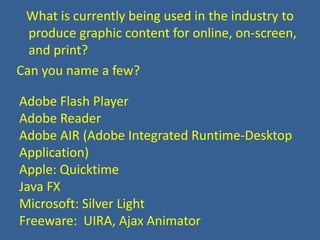 What is currently being used in the industry to produce graphic content for online, on-screen, and print?

Can you name a few?

Adobe Flash Player
Adobe Reader
Adobe AIR (Adobe Integrated Runtime-Desktop Application)
Apple: Quicktime
Java FX
Microsoft: Silver Light
Freeware: UIRA, Ajax Animator